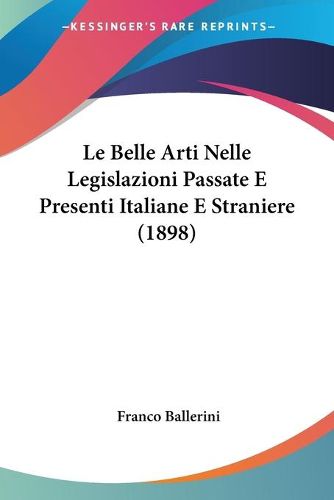 —KESSINGER'S RARE REPRINTS—

Le Belle Arti Nelle Legislazioni Passate E Presenti Italiane E Straniere (1898)

Franco Ballerini